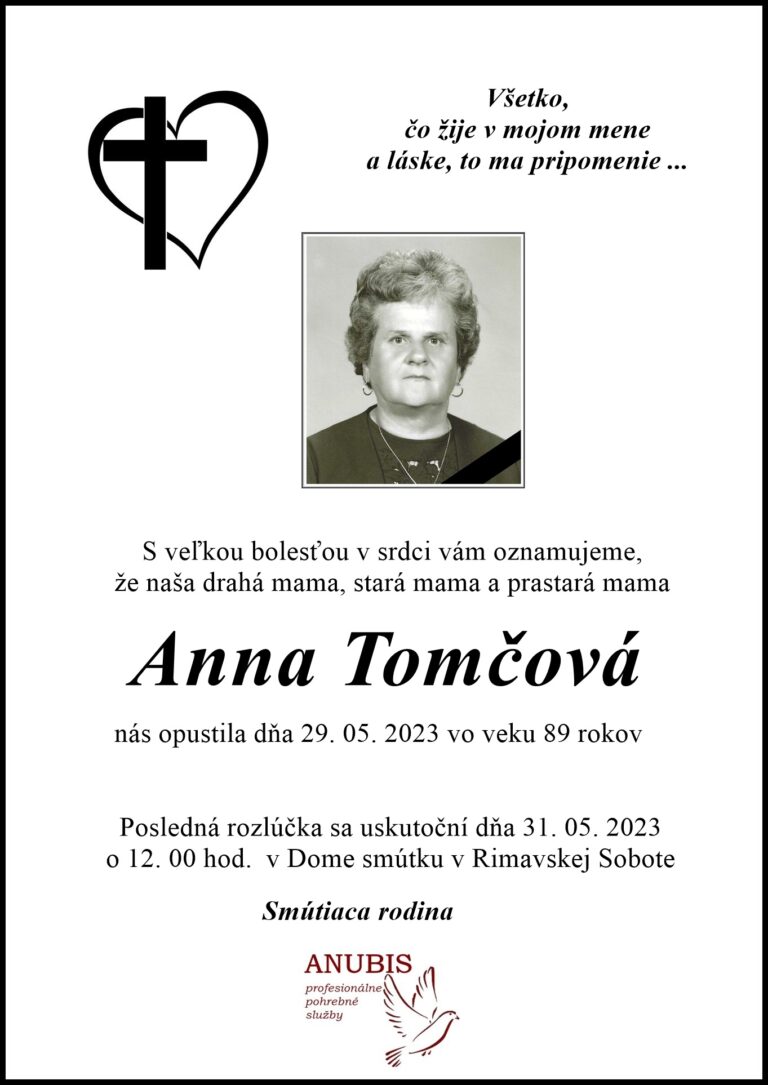 Všetko,
čo žije v mojom mene
a láske, to ma pripomenie ...

S veľkou bolesťou v srdci vám oznamujeme,
že naša drahá mama, stará mama a prastará mama

Anna Tomčová

nás opustila dňa 29. 05. 2023 vo veku 89 rokov

Posledná rozlúčka sa uskutoční dňa 31. 05. 2023
o 12. 00 hod. v Dome smútku v Rimavskej Sobote

Smútiaca rodina

ANUBIS
profesionálne
pohrebné
služby